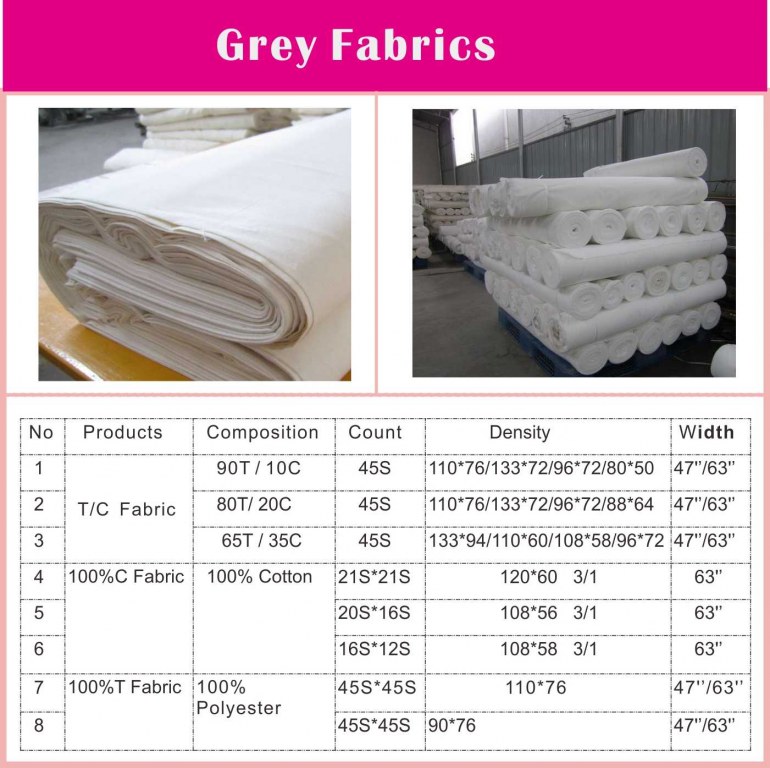 Grey Fabrics

| No | Products | Composition | Count | Density | Width |
|---|---|---|---|---|---|
| 1 | T/C Fabric | 90T / 10C | 45S | 110*76/133*72/96*72/80*50 | 47"/63" |
| 2 | | 80T/ 20C | 45S | 110*76/133*72/96*72/88*64 | 47"/63" |
| 3 | | 65T / 35C | 45S | 133*94/110*60/108*58/96*72 | 47"/63" |
| 4 | 100%C Fabric | 100% Cotton | 21S*21S | 120*60 3/1 | 63" |
| 5 | | | 20S*16S | 108*56 3/1 | 63" |
| 6 | | | 16S*12S | 108*58 3/1 | 63" |
| 7 | 100%T Fabric | 100% Polyester | 45S*45S | 110*76 | 47"/63" |
| 8 | | | 45S*45S | 90*76 | 47"/63" |